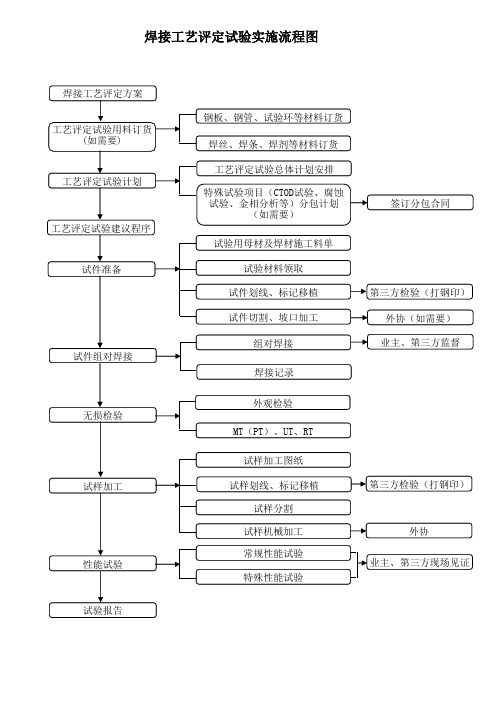 焊接工艺评定试验实施流程图

焊接工艺评定方案

工艺评定试验用料订货（如需要）

钢板、钢管、试验环等材料订货

焊丝、焊条、焊剂等材料订货

工艺评定试验计划

工艺评定试验总体计划安排

特殊试验项目（CTOD试验、腐蚀试验、金相分析等）分包计划（如需要）

签订分包合同

工艺评定试验建议程序

试件准备

试验用母材及焊材施工料单

试验材料领取

试件划线、标记移植

第三方检验（打钢印）

试件切割、坡口加工

外协（如需要）

试件组对焊接

组对焊接

业主、第三方监督

焊接记录

无损检验

外观检验

MT（PT）、UT、RT

试样加工

试样加工图纸

试样划线、标记移植

第三方检验（打钢印）

试样分割

试样机械加工

外协

性能试验

常规性能试验

特殊性能试验

业主、第三方现场见证

试验报告